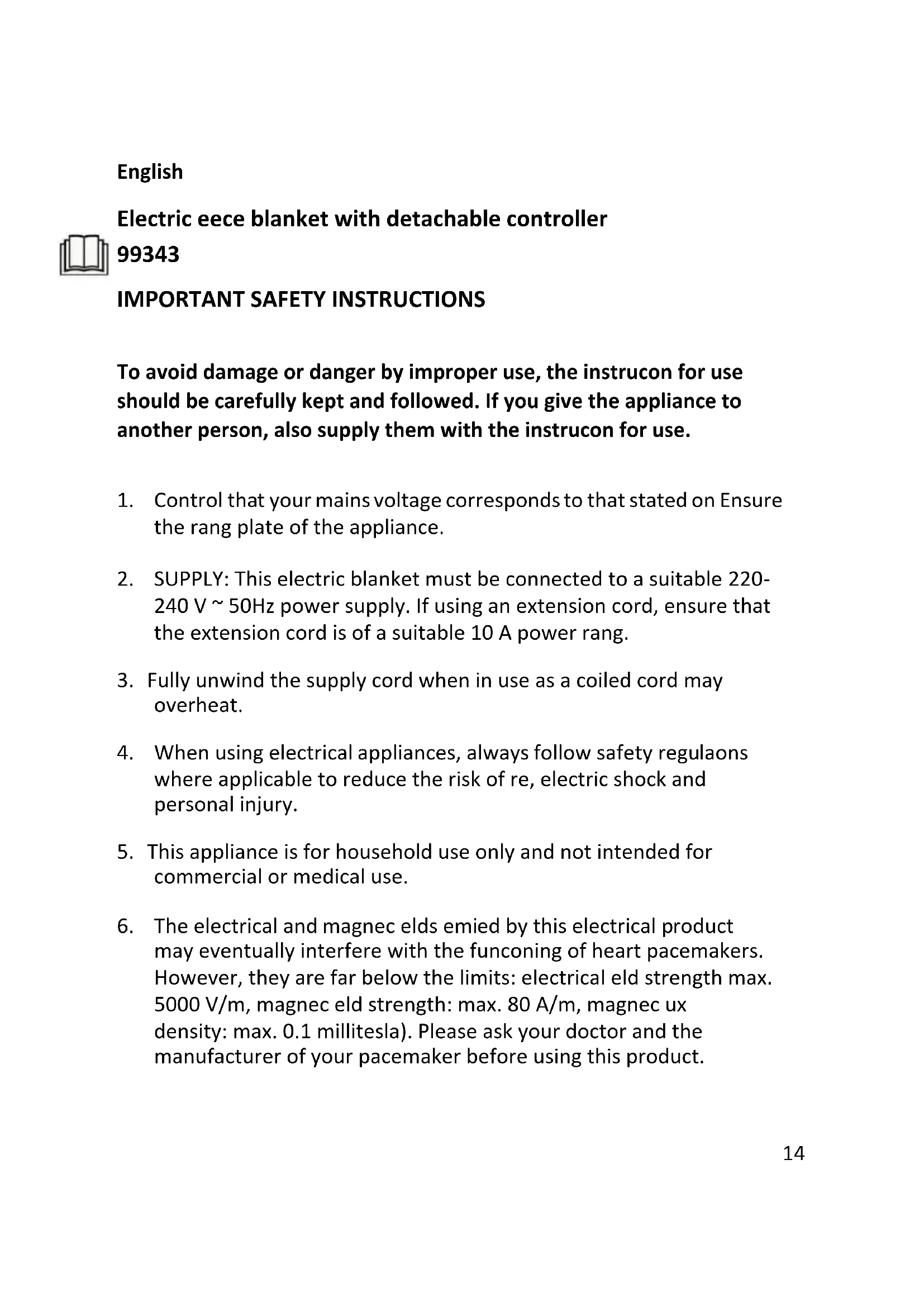 English

Electric eece blanket with detachable controller

99343

IMPORTANT SAFETY INSTRUCTIONS

To avoid damage or danger by improper use, the instrucon for use should be carefully kept and followed. If you give the appliance to another person, also supply them with the instrucon for use.

1. Control that your mains voltage corresponds to that stated on Ensure the rang plate of the appliance.

2. SUPPLY: This electric blanket must be connected to a suitable 220-240 V ~ 50Hz power supply. If using an extension cord, ensure that the extension cord is of a suitable 10 A power rang.

3. Fully unwind the supply cord when in use as a coiled cord may overheat.

4. When using electrical appliances, always follow safety regulaons where applicable to reduce the risk of re, electric shock and personal injury.

5. This appliance is for household use only and not intended for commercial or medical use.

6. The electrical and magnec elds emied by this electrical product may eventually interfere with the funconing of heart pacemakers. However, they are far below the limits: electrical eld strength max. 5000 V/m, magnec eld strength: max. 80 A/m, magnec ux density: max. 0.1 millitesla). Please ask your doctor and the manufacturer of your pacemaker before using this product.

14